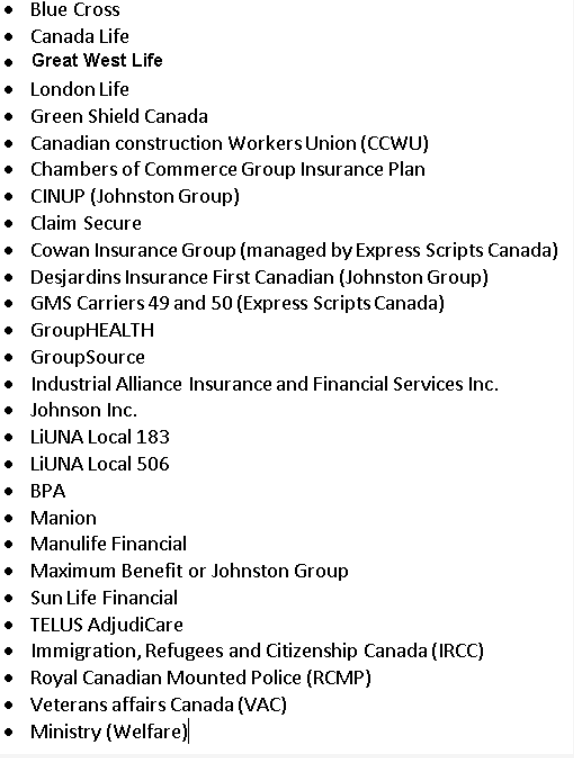 - Blue Cross
- Canada Life
- Great West Life
- London Life
- Green Shield Canada
- Canadian construction Workers Union (CCWU)
- Chambers of Commerce Group Insurance Plan
- CINUP (Johnston Group)
- Claim Secure
- Cowan Insurance Group (managed by Express Scripts Canada)
- Desjardins Insurance First Canadian (Johnston Group)
- GMS Carriers 49 and 50 (Express Scripts Canada)
- GroupHEALTH
- GroupSource
- Industrial Alliance Insurance and Financial Services Inc.
- Johnson Inc.
- LiUNA Local 183
- LiUNA Local 506
- BPA
- Manion
- Manulife Financial
- Maximum Benefit or Johnston Group
- Sun Life Financial
- TELUS AdjudiCare
- Immigration, Refugees and Citizenship Canada (IRCC)
- Royal Canadian Mounted Police (RCMP)
- Veterans affairs Canada (VAC)
- Ministry (Welfare)